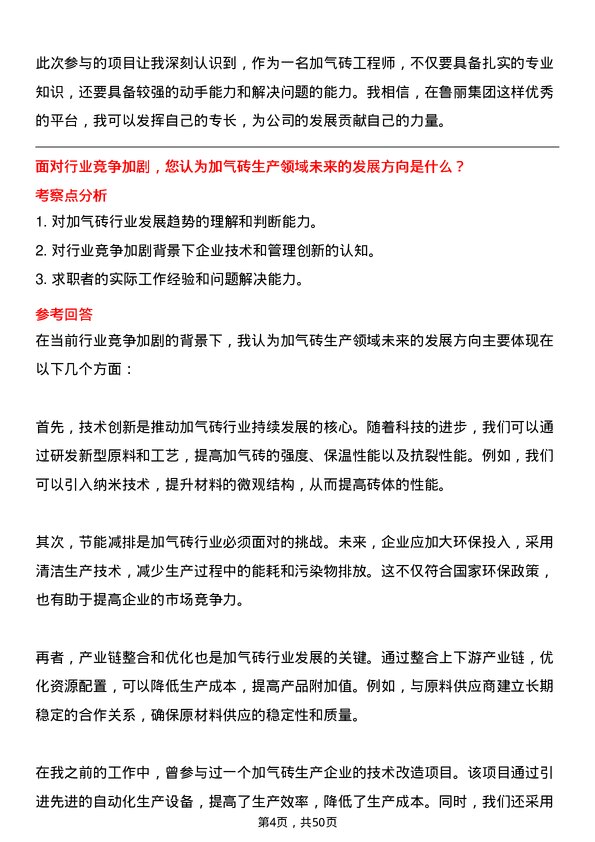 此次参与的项目让我深刻认识到，作为一名加气砖工程师，不仅要具备扎实的专业知识，还要具备较强的动手能力和解决问题的能力。我相信，在鲁丽集团这样优秀的平台，我可以发挥自己的专长，为公司的发展贡献自己的力量。

面对行业竞争加剧，您认为加气砖生产领域未来的发展方向是什么？

考察点分析

1. 对加气砖行业发展趋势的理解和判断能力。
2. 对行业竞争加剧背景下企业技术和管理创新的认知。
3. 求职者的实际工作经验和问题解决能力。

参考回答

在当前行业竞争加剧的背景下，我认为加气砖生产领域未来的发展方向主要体现在以下几个方面：

首先，技术创新是推动加气砖行业持续发展的核心。随着科技的进步，我们可以通过研发新型原料和工艺，提高加气砖的强度、保温性能以及抗裂性能。例如，我们可以引入纳米技术，提升材料的微观结构，从而提高砖体的性能。

其次，节能减排是加气砖行业必须面对的挑战。未来，企业应加大环保投入，采用清洁生产技术，减少生产过程中的能耗和污染物排放。这不仅符合国家环保政策，也有助于提高企业的市场竞争力。

再者，产业链整合和优化也是加气砖行业发展的关键。通过整合上下游产业链，优化资源配置，可以降低生产成本，提高产品附加值。例如，与原料供应商建立长期稳定的合作关系，确保原材料供应的稳定性和质量。

在我之前的工作中，曾参与过一个加气砖生产企业的技术改造项目。该项目通过引进先进的自动化生产设备，提高了生产效率，降低了生产成本。同时，我们还采用

第4页，共50页